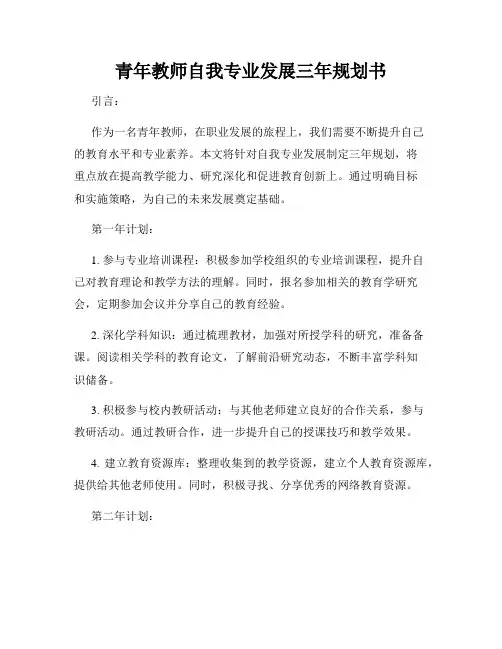 青年教师自我专业发展三年规划书

引言：

作为一名青年教师，在职业发展的旅程上，我们需要不断提升自己的教育水平和专业素养。本文将针对自我专业发展制定三年规划，将重点放在提高教学能力、研究深化和促进教育创新上。通过明确目标和实施策略，为自己的未来发展奠定基础。

第一年计划：

1. 参与专业培训课程：积极参加学校组织的专业培训课程，提升自己对教育理论和教学方法的理解。同时，报名参加相关的教育学研究会，定期参加会议并分享自己的教育经验。

2. 深化学科知识：通过梳理教材，加强对所授学科的研究，准备备课。阅读相关学科的教育论文，了解前沿研究动态，不断丰富学科知识储备。

3. 积极参与校内教研活动：与其他老师建立良好的合作关系，参与教研活动。通过教研合作，进一步提升自己的授课技巧和教学效果。

4. 建立教育资源库：整理收集到的教学资源，建立个人教育资源库，提供给其他老师使用。同时，积极寻找、分享优秀的网络教育资源。

第二年计划：